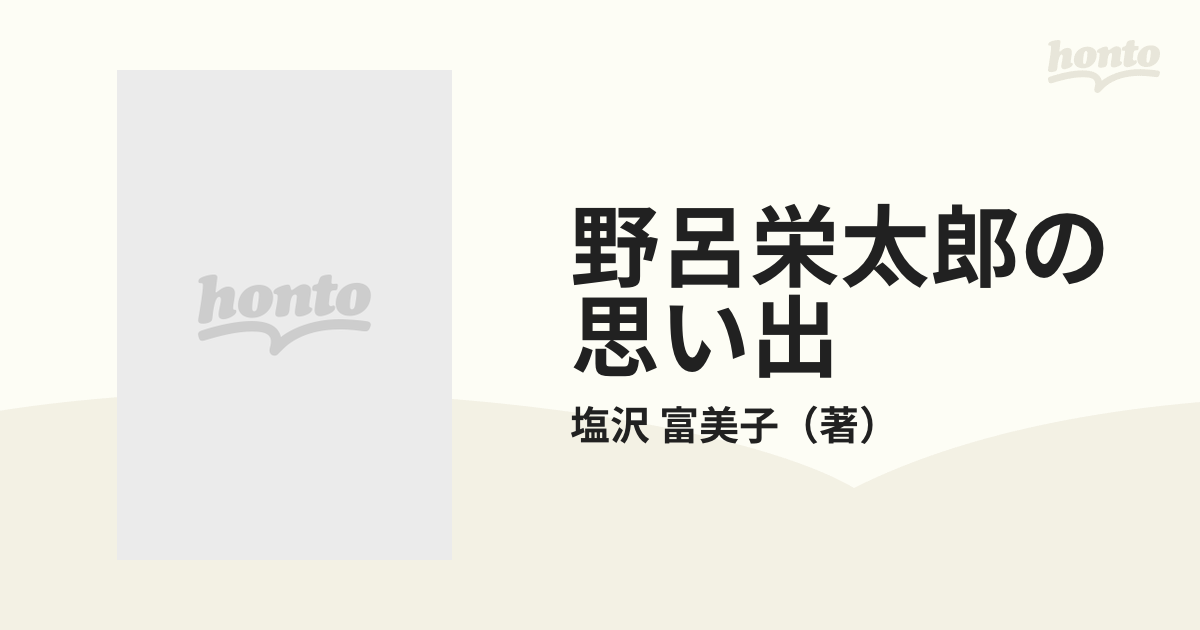 honto

honto

野呂栄太郎の思い出

塩沢 富美子（著）